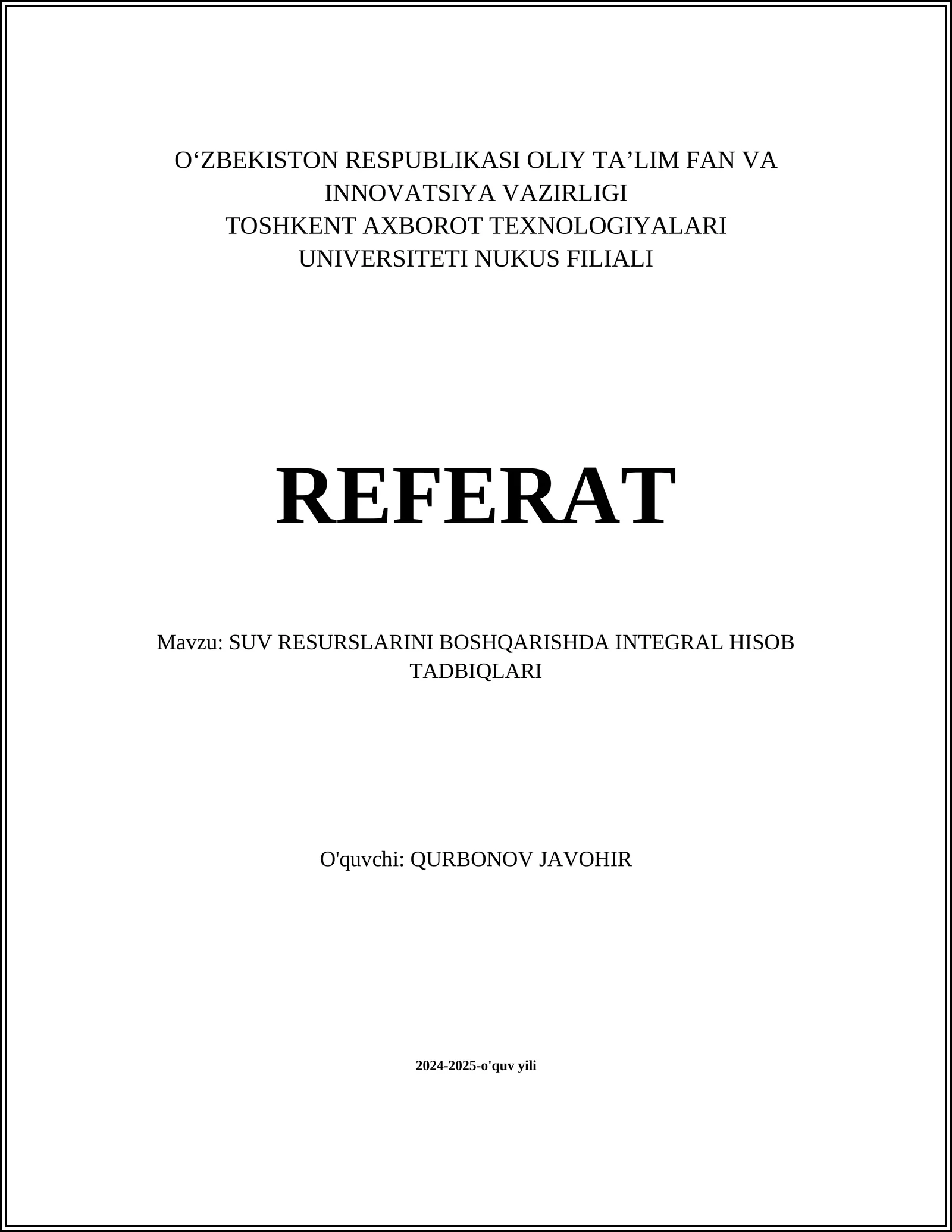 O‘ZBEKISTON RESPUBLIKASI OLIY TA’LIM FAN VA INNOVATSIYA VAZIRLIGI
TOSHKENT AXBOROT TEXNOLOGIYALARI UNIVERSITETI NUKUS FILIALI

REFERAT

Mavzu: SUV RESURSLARINI BOSHQARISHDA INTEGRAL HISOB TADBIQLARI

O'quvchi: QURBONOV JAVOHIR

2024-2025-o'quv yili